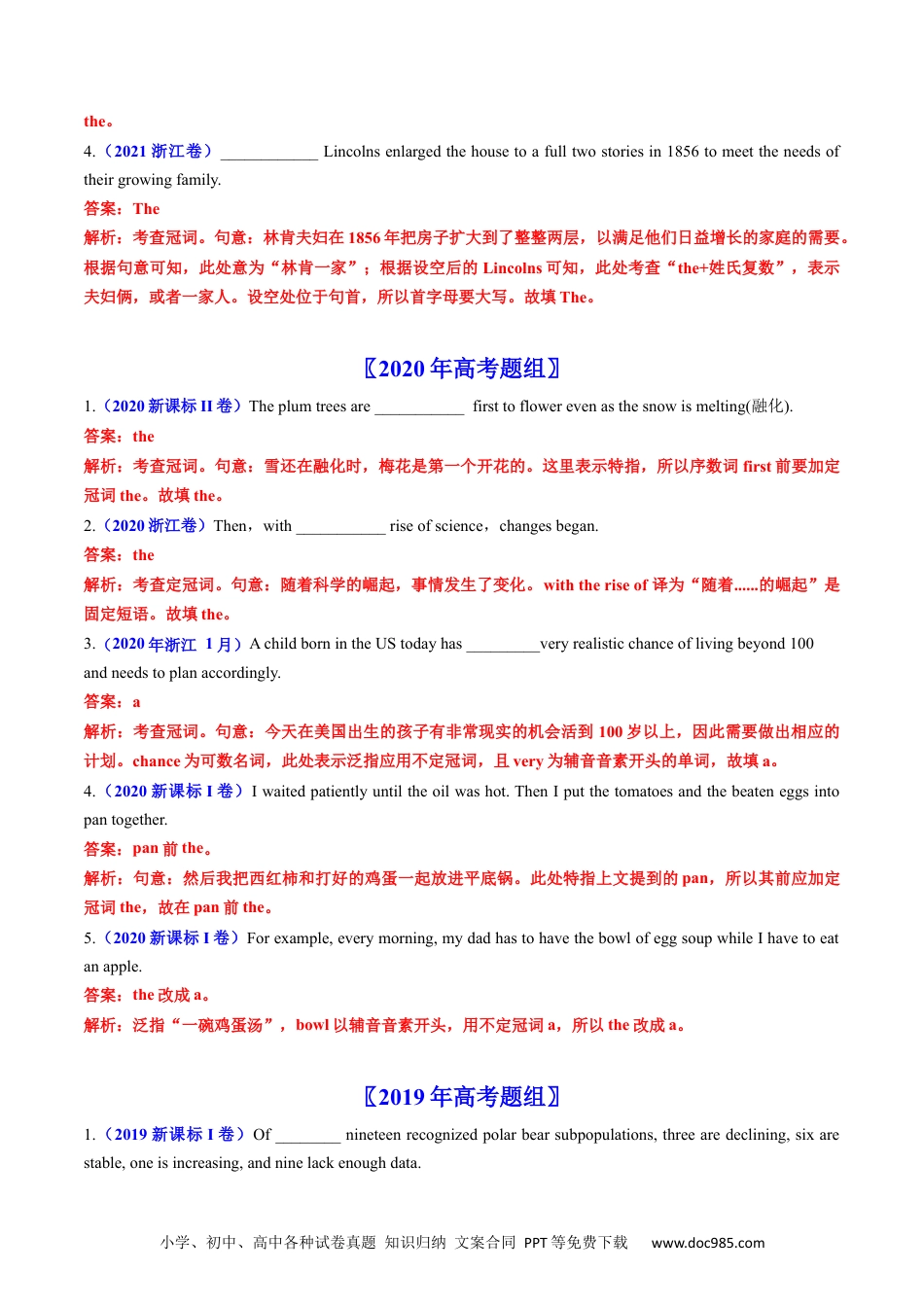 the。

4.（2021 浙江卷）____________ Lincolns enlarged the house to a full two stories in 1856 to meet the needs of their growing family.

答案：The

解析：考查冠词。句意：林肯夫妇在 1856 年把房子扩大到了整整两层，以满足他们日益增长的家庭的需要。根据句意可知，此处意为“林肯一家”；根据设空后的 Lincolns 可知，此处考查“the+姓氏复数”，表示夫妇俩，或者一家人。设空处位于句首，所以首字母要大写。故填 The。

〖2020 年高考题组〗

1.（2020 新课标 II 卷）The plum trees are ___________ first to flower even as the snow is melting(融化).

答案：the

解析：考查冠词。句意：雪还在融化时，梅花是第一个开花的。这里表示特指，所以序数词 first 前要加定冠词 the。故填 the。

2.（2020 浙江卷）Then，with ___________ rise of science，changes began.

答案：the

解析：考查定冠词。句意：随着科学的崛起，事情发生了变化。with the rise of 译为“随着......的崛起”是固定短语。故填 the。

3.（2020 年浙江 1 月）A child born in the US today has _________very realistic chance of living beyond 100 and needs to plan accordingly.

答案：a

解析：考查冠词。句意：今天在美国出生的孩子有非常现实的机会活到 100 岁以上，因此需要做出相应的计划。chance 为可数名词，此处表示泛指应用不定冠词，且 very 为辅音音素开头的单词，故填 a。

4.（2020 新课标 I 卷）I waited patiently until the oil was hot. Then I put the tomatoes and the beaten eggs into pan together.

答案：pan 前 the。

解析：句意：然后我把西红柿和打好的鸡蛋一起放进平底锅。此处特指上文提到的 pan，所以其前应加定冠词 the，故在 pan 前 the。

5.（2020 新课标 I 卷）For example, every morning, my dad has to have the bowl of egg soup while I have to eat an apple.

答案：the 改成 a。

解析：泛指“一碗鸡蛋汤”，bowl 以辅音音素开头，用不定冠词 a，所以 the 改成 a。

〖2019 年高考题组〗

1.（2019 新课标 I 卷）Of ________ nineteen recognized polar bear subpopulations, three are declining, six are stable, one is increasing, and nine lack enough data.

小学、初中、高中各种试卷真题 知识归纳 文案合同 PPT 等免费下载 www.doc985.com